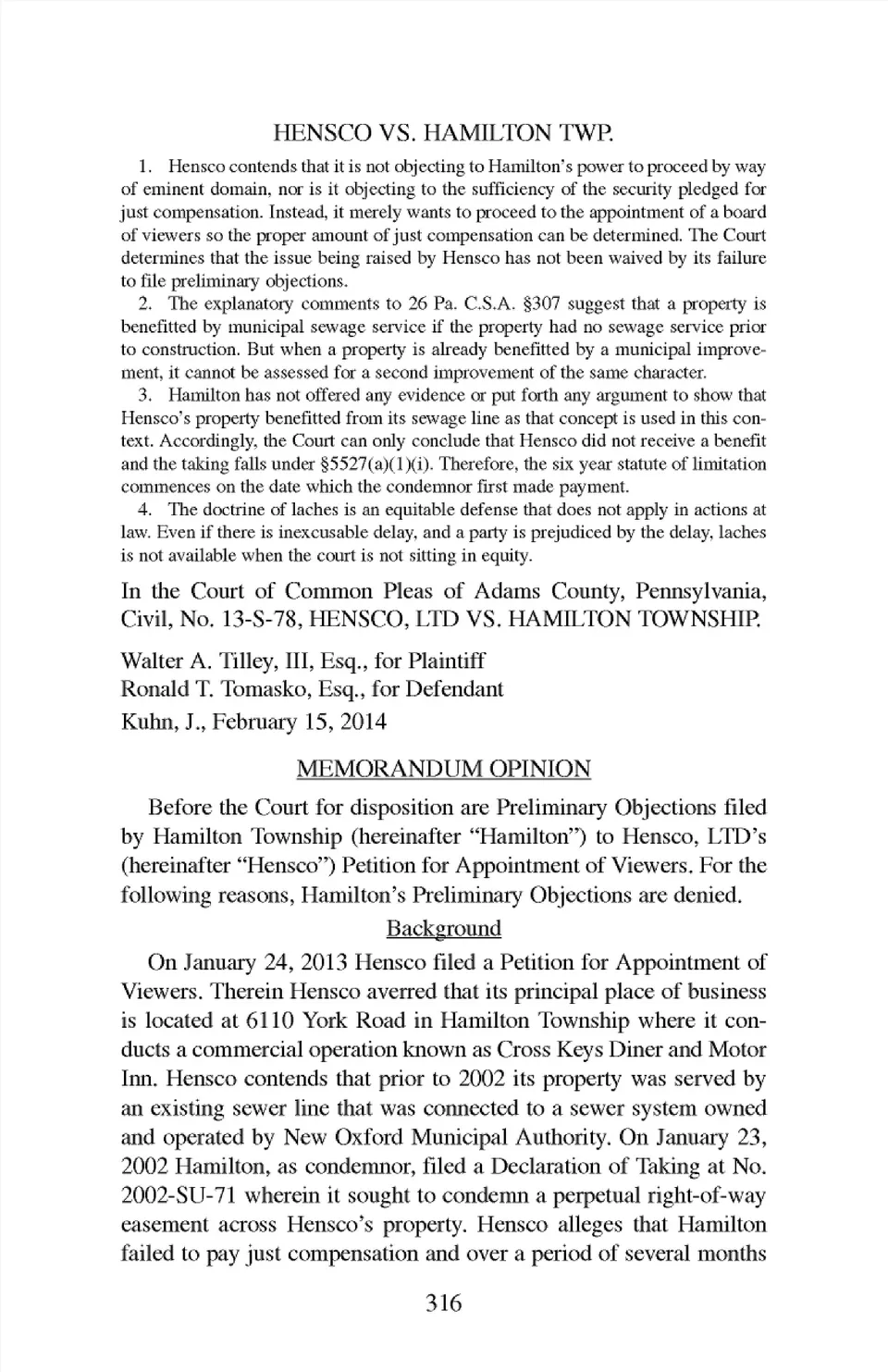 HENSCO VS. HAMILTON TWP.

1. Hensco contends that it is not objecting to Hamilton's power to proceed by way of eminent domain, nor is it objecting to the sufficiency of the security pledged for just compensation. Instead, it merely wants to proceed to the appointment of a board of viewers so the proper amount of just compensation can be determined. The Court determines that the issue being raised by Hensco has not been waived by its failure to file preliminary objections.

2. The explanatory comments to 26 Pa. C.S.A. §307 suggest that a property is benefitted by municipal sewage service if the property had no sewage service prior to construction. But when a property is already benefitted by a municipal improvement, it cannot be assessed for a second improvement of the same character.

3. Hamilton has not offered any evidence or put forth any argument to show that Hensco's property benefitted from its sewage line as that concept is used in this context. Accordingly, the Court can only conclude that Hensco did not receive a benefit and the taking falls under §5527(a)(1)(i). Therefore, the six year statute of limitation commences on the date which the condemnor first made payment.

4. The doctrine of laches is an equitable defense that does not apply in actions at law. Even if there is inexcusable delay, and a party is prejudiced by the delay, laches is not available when the court is not sitting in equity.

In the Court of Common Pleas of Adams County, Pennsylvania, Civil, No. 13-S-78, HENSCO, LTD VS. HAMILTON TOWNSHIP.

Walter A. Tilley, III, Esq., for Plaintiff
Ronald T. Tomasko, Esq., for Defendant
Kuhn, J., February 15, 2014

MEMORANDUM OPINION

Before the Court for disposition are Preliminary Objections filed by Hamilton Township (hereinafter "Hamilton") to Hensco, LTD's (hereinafter "Hensco") Petition for Appointment of Viewers. For the following reasons, Hamilton's Preliminary Objections are denied.

Background

On January 24, 2013 Hensco filed a Petition for Appointment of Viewers. Therein Hensco averred that its principal place of business is located at 6110 York Road in Hamilton Township where it conducts a commercial operation known as Cross Keys Diner and Motor Inn. Hensco contends that prior to 2002 its property was served by an existing sewer line that was connected to a sewer system owned and operated by New Oxford Municipal Authority. On January 23, 2002 Hamilton, as condemnor, filed a Declaration of Taking at No. 2002-SU-71 wherein it sought to condemn a perpetual right-of-way easement across Hensco's property. Hensco alleges that Hamilton failed to pay just compensation and over a period of several months

316